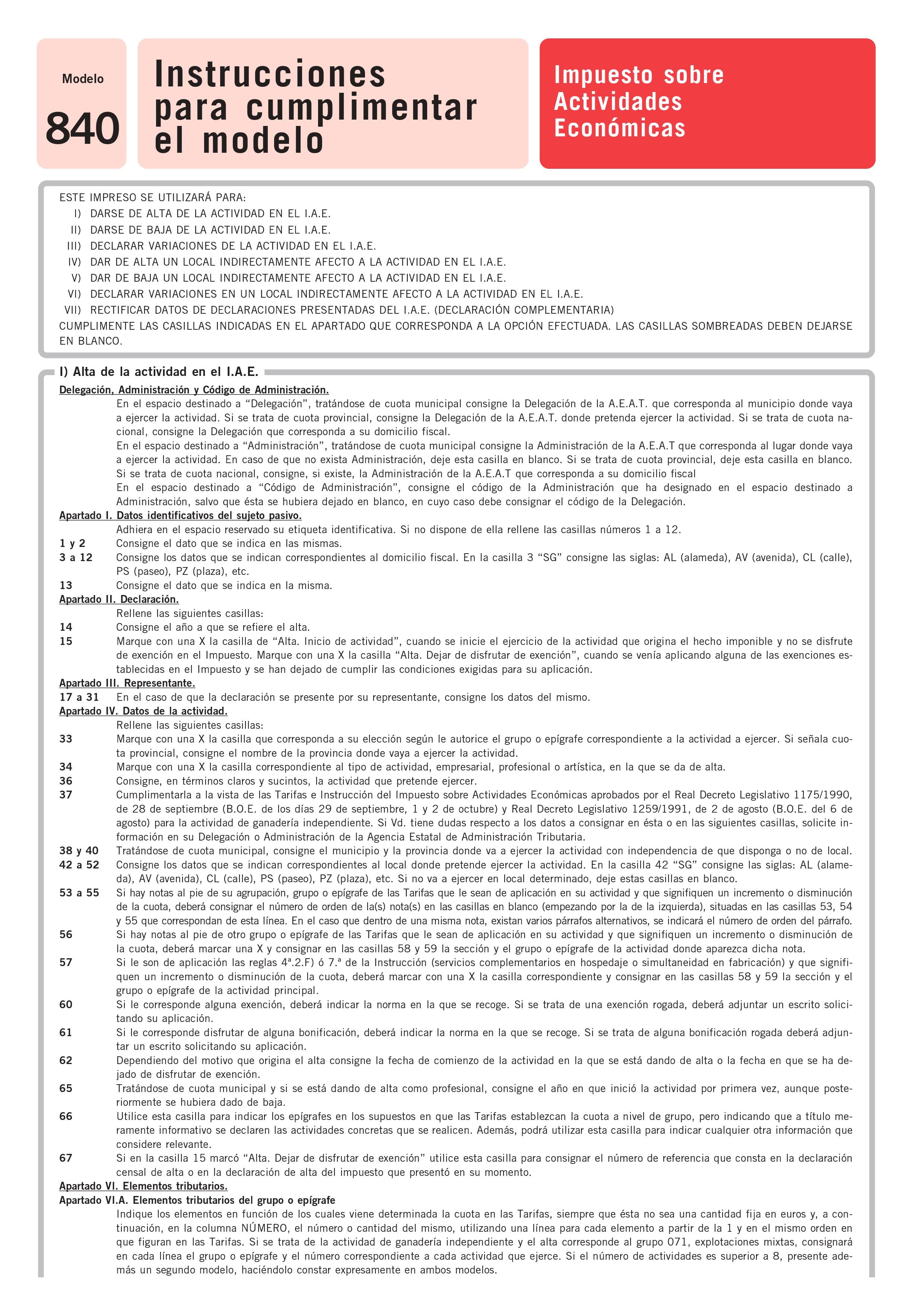 Modelo

840

Instrucciones para cumplimentar el modelo

Impuesto sobre Actividades Económicas

ESTE IMPRESO SE UTILIZARÁ PARA:
I) DARSE DE ALTA DE LA ACTIVIDAD EN EL I.A.E.
II) DARSE DE BAJA DE LA ACTIVIDAD EN EL I.A.E.
III) DECLARAR VARIACIONES DE LA ACTIVIDAD EN EL I.A.E.
IV) DAR DE ALTA UN LOCAL INDIRECTAMENTE AFECTO A LA ACTIVIDAD EN EL I.A.E.
V) DAR DE BAJA UN LOCAL INDIRECTAMENTE AFECTO A LA ACTIVIDAD EN EL I.A.E.
VI) DECLARAR VARIACIONES EN UN LOCAL INDIRECTAMENTE AFECTO A LA ACTIVIDAD EN EL I.A.E.
VII) RECTIFICAR DATOS DE DECLARACIONES PRESENTADAS DEL I.A.E. (DECLARACIÓN COMPLEMENTARIA)
CUMPLIMENTE LAS CASILLAS INDICADAS EN EL APARTADO QUE CORRESPONDA A LA OPCIÓN EFECTUADA. LAS CASILLAS SOMBREADAS DEBEN DEJARSE EN BLANCO.

I) Alta de la actividad en el I.A.E.
Delegación, Administración y Código de Administración.
En el espacio destinado a “Delegación”, tratándose de cuota municipal consigne la Delegación de la A.E.A.T. que corresponda al municipio donde vaya a ejercer la actividad. Si se trata de cuota provincial, consigne la Delegación de la A.E.A.T. donde pretenda ejercer la actividad. Si se trata de cuota nacional, consigne la Delegación que corresponda a su domicilio fiscal.
En el espacio destinado a “Administración”, tratándose de cuota municipal consigne la Administración de la A.E.A.T que corresponda al lugar donde vaya a ejercer la actividad. En caso de que no exista Administración, deje esta casilla en blanco. Si se trata de cuota provincial, deje esta casilla en blanco. Si se trata de cuota nacional, consigne, si existe, la Administración de la A.E.A.T que corresponda a su domicilio fiscal
En el espacio destinado a “Código de Administración”, consigne el código de la Administración que ha designado en el espacio destinado a Administración, salvo que ésta se hubiera dejado en blanco, en cuyo caso debe consignar el código de la Delegación.
Apartado I. Datos identificativos del sujeto pasivo.
Adhiera en el espacio reservado su etiqueta identificativa. Si no dispone de ella rellene las casillas números 1 a 12.
1 y 2 Consigne el dato que se indica en las mismas.
3 a 12 Consigne los datos que se indican correspondientes al domicilio fiscal. En la casilla 3 “SG” consigne las siglas: AL (alameda), AV (avenida), CL (calle), PS (paseo), PZ (plaza), etc.
13 Consigne el dato que se indica en la misma.
Apartado II. Declaración.
Rellene las siguientes casillas:
14 Consigne el año a que se refiere el alta.
15 Marque con una X la casilla de “Alta. Inicio de actividad”, cuando se inicie el ejercicio de la actividad que origina el hecho imponible y no se disfrute de exención en el Impuesto. Marque con una X la casilla “Alta. Dejar de disfrutar de exención”, cuando se venía aplicando alguna de las exenciones establecidas en el Impuesto y se han dejado de cumplir las condiciones exigidas para su aplicación.
Apartado III. Representante.
17 a 31 En el caso de que la declaración se presente por su representante, consigne los datos del mismo.
Apartado IV. Datos de la actividad.
Rellene las siguientes casillas:
33 Marque con una X la casilla que corresponda a su elección según le autorice el grupo o epígrafe correspondiente a la actividad a ejercer. Si señala cuota provincial, consigne el nombre de la provincia donde vaya a ejercer la actividad.
34 Marque con una X la casilla correspondiente al tipo de actividad, empresarial, profesional o artística, en la que se da de alta.
36 Consigne, en términos claros y sucintos, la actividad que pretende ejercer.
37 Cumplimentarla a la vista de las Tarifas e Instrucción del Impuesto sobre Actividades Económicas aprobados por el Real Decreto Legislativo 1175/1990, de 28 de septiembre (B.O.E. de los días 29 de septiembre, 1 y 2 de octubre) y Real Decreto Legislativo 1259/1991, de 2 de agosto (B.O.E. del 6 de agosto) para la actividad de ganadería independiente. Si Vd. tiene dudas respecto a los datos a consignar en ésta o en las siguientes casillas, solicite información en su Delegación o Administración de la Agencia Estatal de Administración Tributaria.
38 y 40 Tratándose de cuota municipal, consigne el municipio y la provincia donde va a ejercer la actividad con independencia de que disponga o no de local.
42 a 52 Consigne los datos que se indican correspondientes al local donde pretende ejercer la actividad. En la casilla 42 “SG” consigne las siglas: AL (alameda), AV (avenida), CL (calle), PS (paseo), PZ (plaza), etc. Si no va a ejercer en local determinado, deje estas casillas en blanco.
53 a 55 Si hay notas al pie de su agrupación, grupo o epígrafe de las Tarifas que le sean de aplicación en su actividad y que signifiquen un incremento o disminución de la cuota, deberá consignar el número de orden de la(s) nota(s) en las casillas en blanco (empezando por la de la izquierda), situadas en las casillas 53, 54 y 55 que correspondan de esta línea. En el caso que dentro de una misma nota, existan varios párrafos alternativos, se indicará el número de orden del párrafo.
56 Si hay notas al pie de otro grupo o epígrafe de las Tarifas que le sean de aplicación en su actividad y que signifiquen un incremento o disminución de la cuota, deberá marcar una X y consignar en las casillas 58 y 59 la sección y el grupo o epígrafe de la actividad donde aparezca dicha nota.
57 Si le son de aplicación las reglas 4ª.2.F) ó 7.ª de la Instrucción (servicios complementarios en hospedaje o simultaneidad en fabricación) y que signifiquen un incremento o disminución de la cuota, deberá marcar con una X la casilla correspondiente y consignar en las casillas 58 y 59 la sección y el grupo o epígrafe de la actividad principal.
60 Si le corresponde alguna exención, deberá indicar la norma en la que se recoge. Si se trata de una exención rogada, deberá adjuntar un escrito solicitando su aplicación.
61 Si le corresponde disfrutar de alguna bonificación, deberá indicar la norma en la que se recoge. Si se trata de alguna bonificación rogada deberá adjuntar un escrito solicitando su aplicación.
62 Dependiendo del motivo que origina el alta consigne la fecha de comienzo de la actividad en la que se está dando de alta o la fecha en que se ha dejado de disfrutar de exención.
65 Tratándose de cuota municipal y si se está dando de alta como profesional, consigne el año en que inició la actividad por primera vez, aunque posteriormente se hubiera dado de baja.
66 Utilice esta casilla para indicar los epígrafes en los supuestos en que las Tarifas establezcan la cuota a nivel de grupo, pero indicando que a título meramente informativo se declaren las actividades concretas que se realicen. Además, podrá utilizar esta casilla para indicar cualquier otra información que considere relevante.
67 Si en la casilla 15 marcó “Alta. Dejar de disfrutar de exención” utilice esta casilla para consignar el número de referencia que consta en la declaración censal de alta o en la declaración de alta del impuesto que presentó en su momento.
Apartado VI. Elementos tributarios.
Apartado VI.A. Elementos tributarios del grupo o epígrafe
Indique los elementos en función de los cuales viene determinada la cuota en las Tarifas, siempre que ésta no sea una cantidad fija en euros y, a continuación, en la columna NÚMERO, el número o cantidad del mismo, utilizando una línea para cada elemento a partir de la 1 y en el mismo orden en que figuran en las Tarifas. Si se trata de la actividad de ganadería independiente y el alta corresponde al grupo 071, explotaciones mixtas, consignará en cada línea el grupo o epígrafe y el número correspondiente a cada actividad que ejerce. Si el número de actividades es superior a 8, presente además un segundo modelo, haciéndolo constar expresamente en ambos modelos.